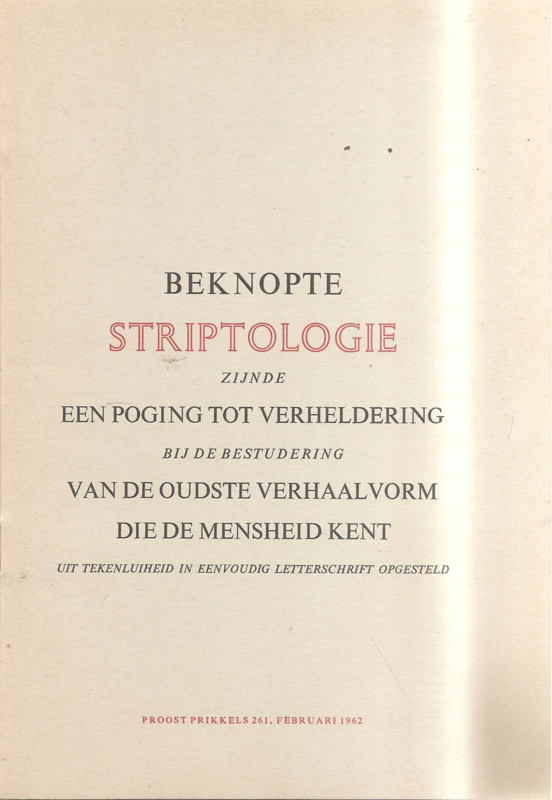 BEKNOPTE
STRIPTOLOGIE
ZIJNDE
EEN POGING TOT VERHELDERING
BIJ DE BESTUDERING
VAN DE OUDSTE VERHAALVORM
DIE DE MENSHEID KENT
UIT TEKENLUIHEID IN EENVOUDIG LETTERSCHRIFT OPGESTELD

PROOST PRIKKELS 261, FEBRUARI 1962